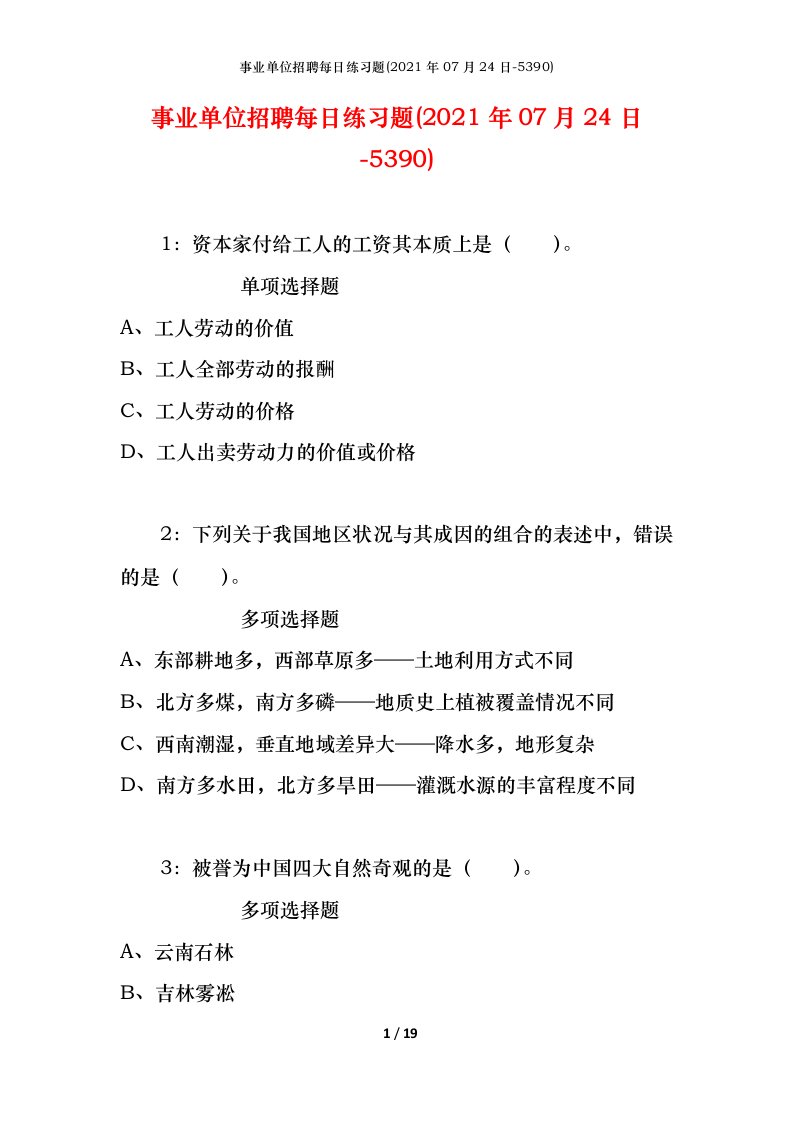 事业单位招聘每日练习题(2021 年 07 月 24 日-5390)

事业单位招聘每日练习题(2021 年 07 月 24 日-5390)

1：资本家付给工人的工资其本质上是（　　）。

单项选择题

A、工人劳动的价值

B、工人全部劳动的报酬

C、工人劳动的价格

D、工人出卖劳动力的价值或价格

2：下列关于我国地区状况与其成因的组合的表述中，错误的是（　　）。

多项选择题

A、东部耕地多，西部草原多——土地利用方式不同

B、北方多煤，南方多磷——地质史上植被覆盖情况不同

C、西南潮湿，垂直地域差异大——降水多，地形复杂

D、南方多水田，北方多旱田——灌溉水源的丰富程度不同

3：被誉为中国四大自然奇观的是（　　）。

多项选择题

A、云南石林

B、吉林雾凇

1 / 19